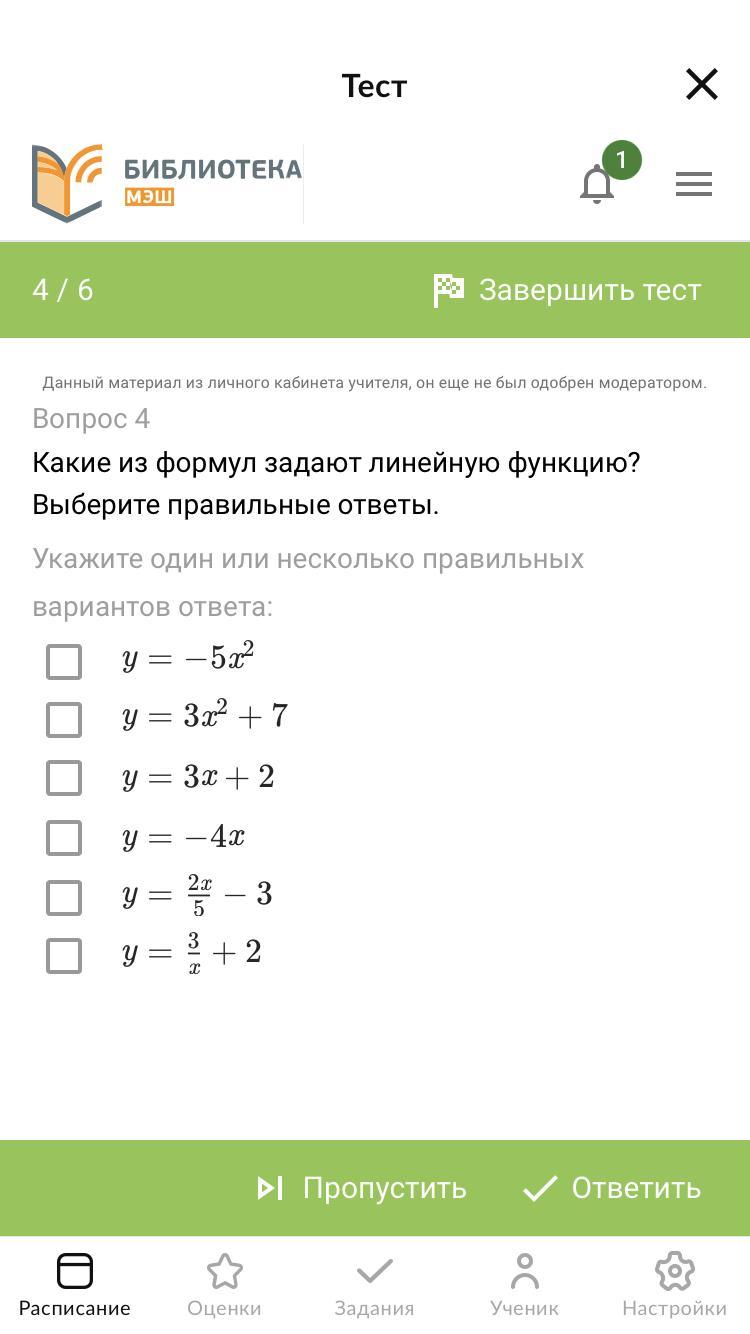 Тест

БИБЛИОТЕКА
МЭШ

1

4 / 6

Завершить тест

Данный материал из личного кабинета учителя, он еще не был одобрен модератором.

Вопрос 4

Какие из формул задают линейную функцию? Выберите правильные ответы.

Укажите один или несколько правильных вариантов ответа:

$y = -5x^2$

$y = 3x^2 + 7$

$y = 3x + 2$

$y = -4x$

$y = \frac{2x}{5} - 3$

$y = \frac{3}{x} + 2$

Пропустить

Ответить

Расписание

Оценки

Задания

Ученик

Настройки